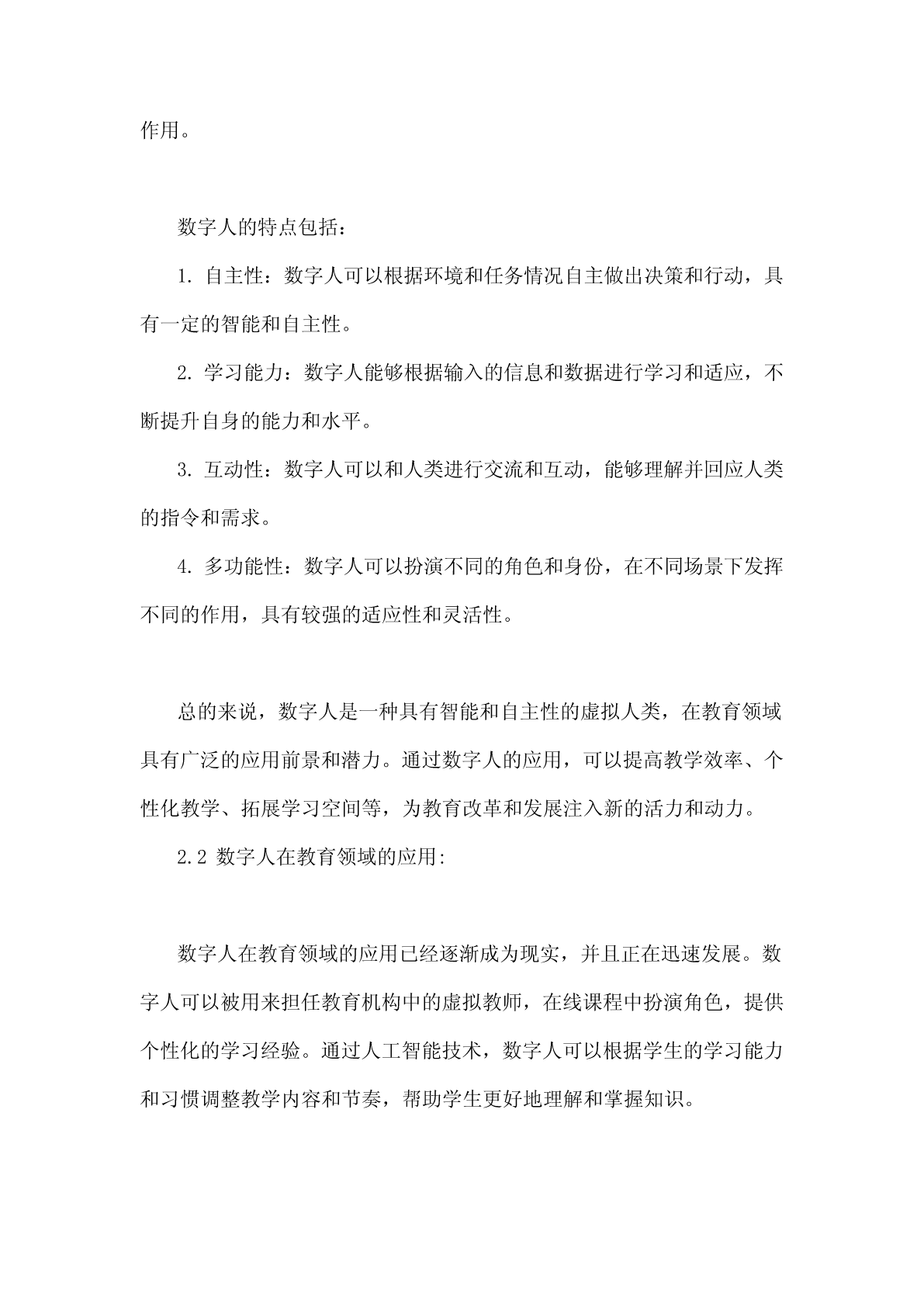 作用。

数字人的特点包括：

1. 自主性：数字人可以根据环境和任务情况自主做出决策和行动，具有一定的智能和自主性。

2. 学习能力：数字人能够根据输入的信息和数据进行学习和适应，不断提升自身的能力和水平。

3. 互动性：数字人可以和人类进行交流和互动，能够理解并回应人类的指令和需求。

4. 多功能性：数字人可以扮演不同的角色和身份，在不同场景下发挥不同的作用，具有较强的适应性和灵活性。

总的来说，数字人是一种具有智能和自主性的虚拟人类，在教育领域具有广泛的应用前景和潜力。通过数字人的应用，可以提高教学效率、个性化教学、拓展学习空间等，为教育改革和发展注入新的活力和动力。

2.2 数字人在教育领域的应用:

数字人在教育领域的应用已经逐渐成为现实，并且正在迅速发展。数字人可以被用来担任教育机构中的虚拟教师，在线课程中扮演角色，提供个性化的学习经验。通过人工智能技术，数字人可以根据学生的学习能力和习惯调整教学内容和节奏，帮助学生更好地理解和掌握知识。